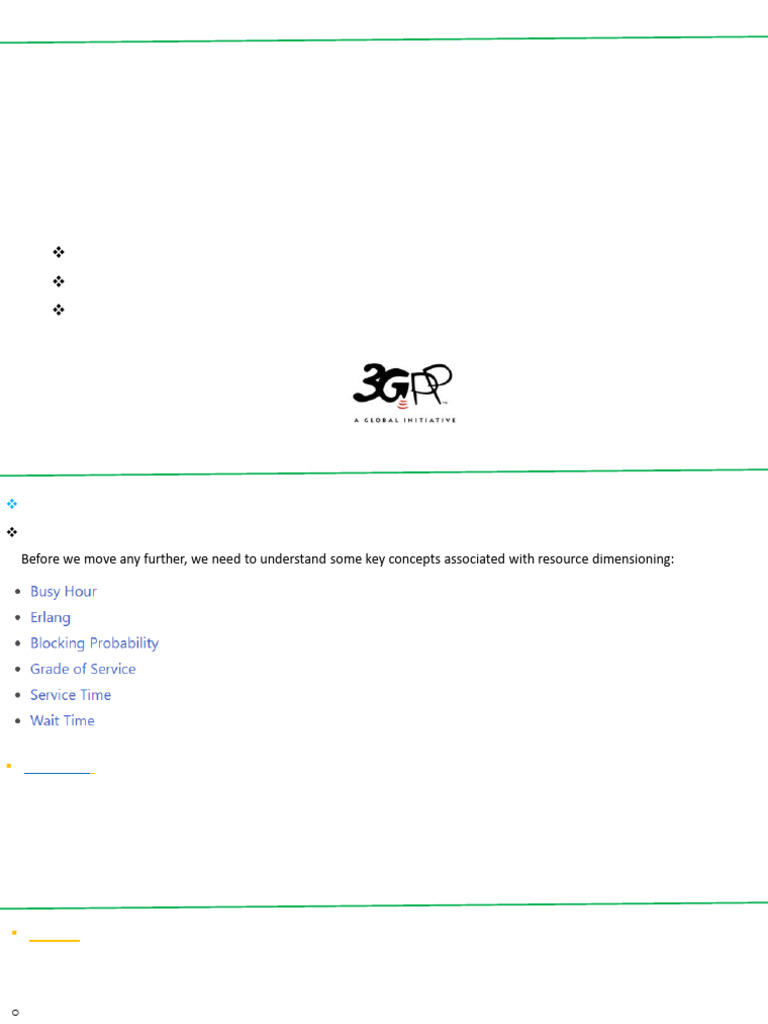 3GPP
A GLOBAL INITIATIVE

Before we move any further, we need to understand some key concepts associated with resource dimensioning:

• Busy Hour
• Erlang
• Blocking Probability
• Grade of Service
• Service Time
• Wait Time